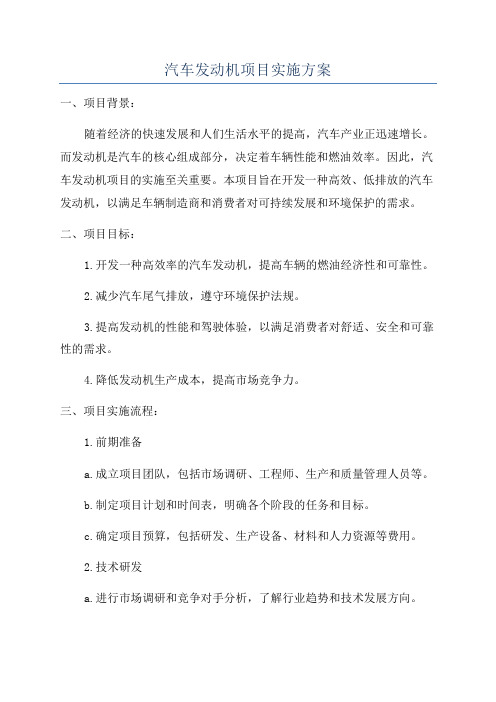 汽车发动机项目实施方案

一、项目背景：

随着经济的快速发展和人们生活水平的提高，汽车产业正迅速增长。而发动机是汽车的核心组成部分，决定着车辆性能和燃油效率。因此，汽车发动机项目的实施至关重要。本项目旨在开发一种高效、低排放的汽车发动机，以满足车辆制造商和消费者对可持续发展和环境保护的需求。

二、项目目标：

1.开发一种高效率的汽车发动机，提高车辆的燃油经济性和可靠性。

2.减少汽车尾气排放，遵守环境保护法规。

3.提高发动机的性能和驾驶体验，以满足消费者对舒适、安全和可靠性的需求。

4.降低发动机生产成本，提高市场竞争力。

三、项目实施流程：

1.前期准备

a.成立项目团队，包括市场调研、工程师、生产和质量管理人员等。

b.制定项目计划和时间表，明确各个阶段的任务和目标。

c.确定项目预算，包括研发、生产设备、材料和人力资源等费用。

2.技术研发

a.进行市场调研和竞争对手分析，了解行业趋势和技术发展方向。